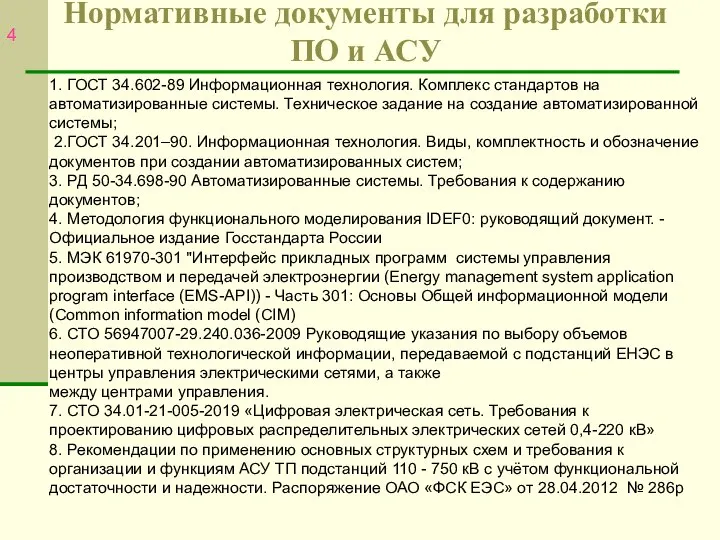 4

Нормативные документы для разработки ПО и АСУ

1. ГОСТ 34.602-89 Информационная технология. Комплекс стандартов на автоматизированные системы. Техническое задание на создание автоматизированной системы;
2.ГОСТ 34.201–90. Информационная технология. Виды, комплектность и обозначение документов при создании автоматизированных систем;
3. РД 50-34.698-90 Автоматизированные системы. Требования к содержанию документов;
4. Методология функционального моделирования IDEF0: руководящий документ. - Официальное издание Госстандарта России
5. МЭК 61970-301 "Интерфейс прикладных программ системы управления производством и передачей электроэнергии (Energy management system application program interface (EMS-API)) - Часть 301: Основы Общей информационной модели (Common information model (CIM)
6. СТО 56947007-29.240.036-2009 Руководящие указания по выбору объемов неоперативной технологической информации, передаваемой с подстанций ЕНЭС в центры управления электрическими сетями, а также между центрами управления.
7. СТО 34.01-21-005-2019 «Цифровая электрическая сеть. Требования к проектированию цифровых распределительных электрических сетей 0,4-220 кВ»
8. Рекомендации по применению основных структурных схем и требования к организации и функциям АСУ ТП подстанций 110 - 750 кВ с учётом функциональной достаточности и надежности. Распоряжение ОАО «ФСК ЕЭС» от 28.04.2012 № 286р